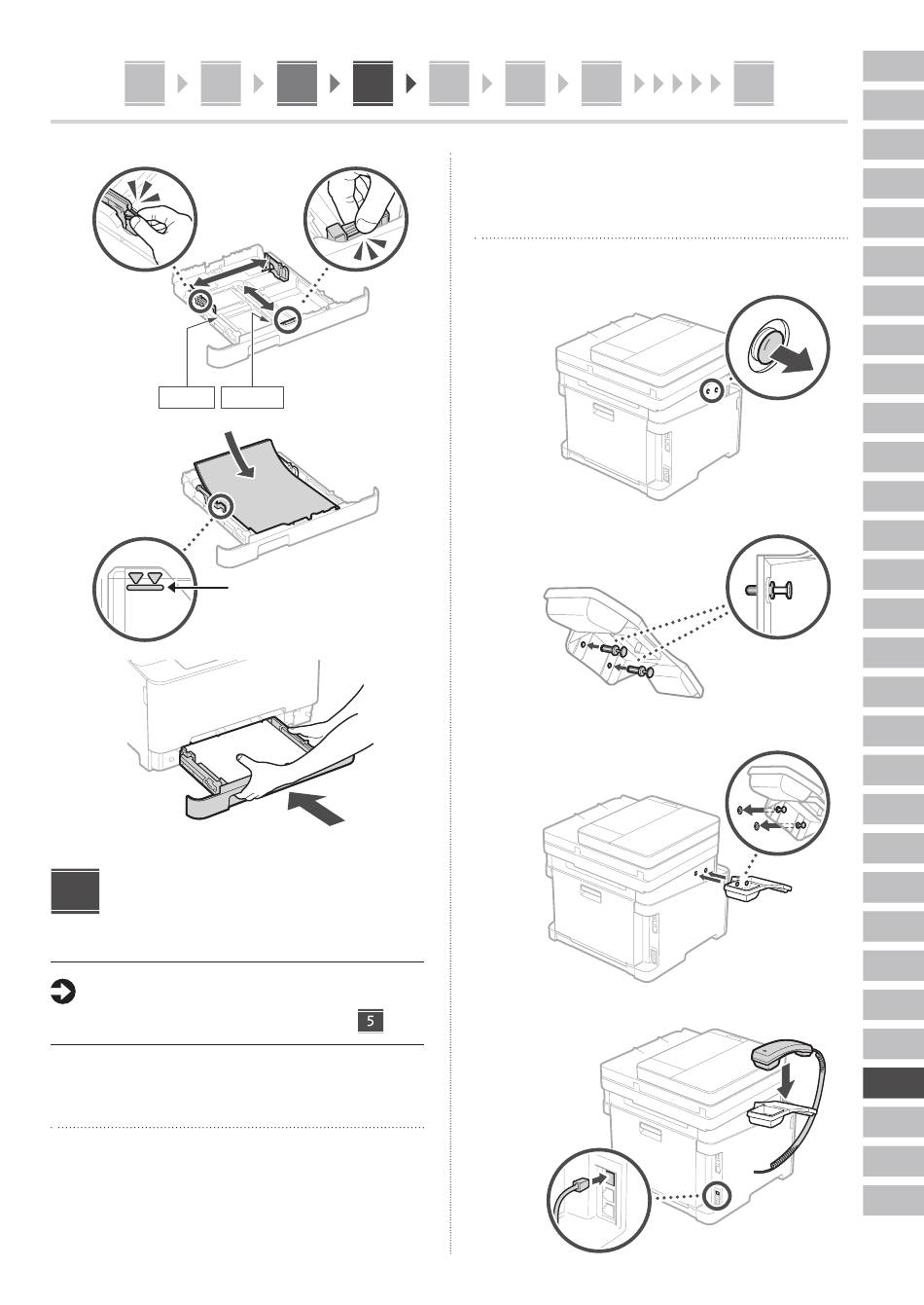 5